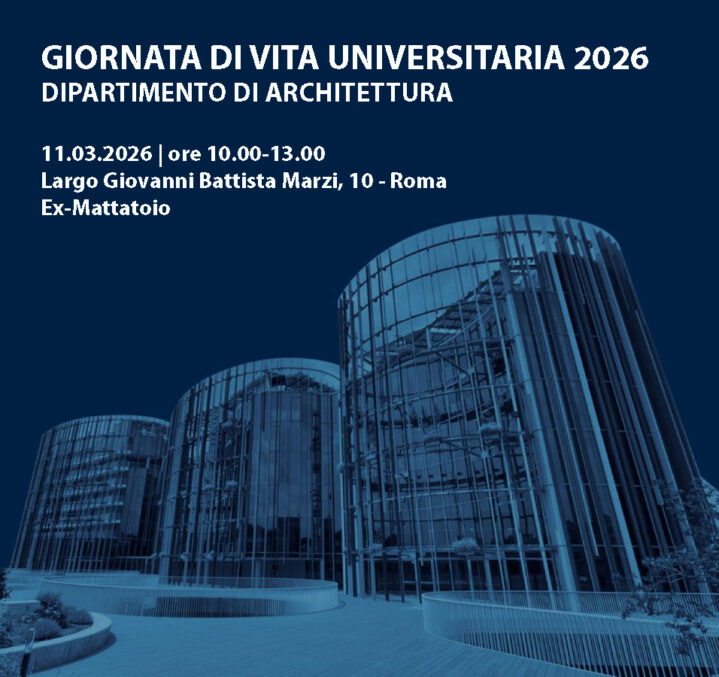 GIORNATA DI VITA UNIVERSITARIA 2026
DIPARTIMENTO DI ARCHITETTURA

11.03.2026 | ore 10.00-13.00
Largo Giovanni Battista Marzi, 10 - Roma
Ex-Mattatoio